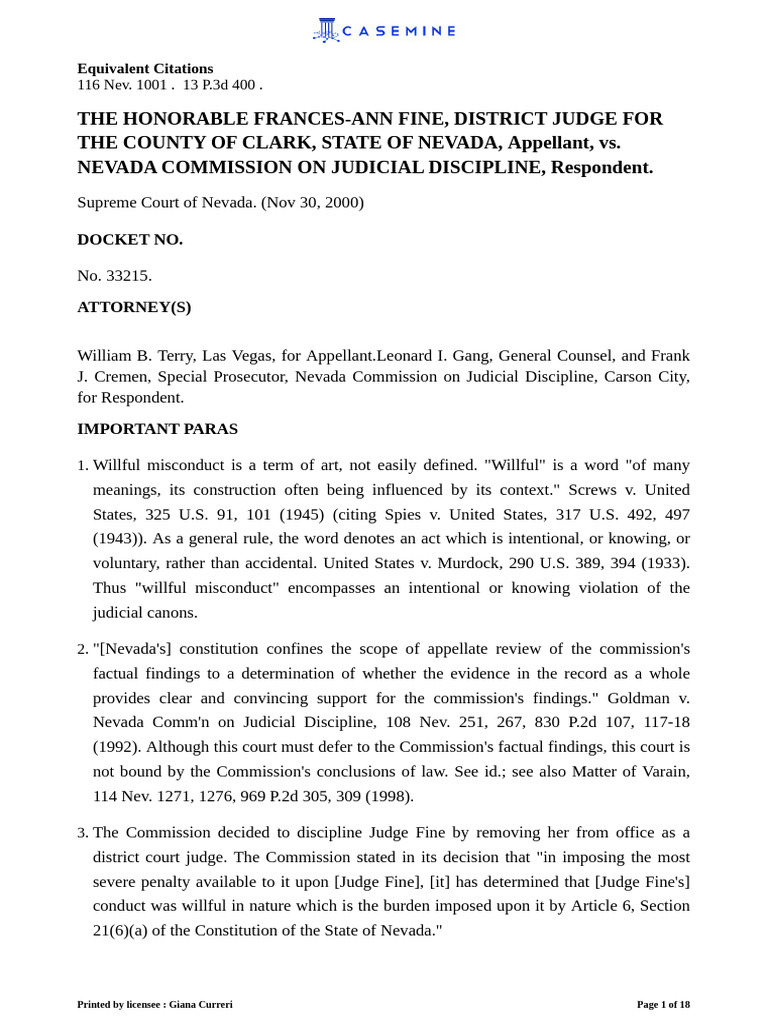 CASEMINE

Equivalent Citations
116 Nev. 1001 . 13 P.3d 400 .

THE HONORABLE FRANCES-ANN FINE, DISTRICT JUDGE FOR THE COUNTY OF CLARK, STATE OF NEVADA, Appellant, vs. NEVADA COMMISSION ON JUDICIAL DISCIPLINE, Respondent.

Supreme Court of Nevada. (Nov 30, 2000)

DOCKET NO.

No. 33215.

ATTORNEY(S)

William B. Terry, Las Vegas, for Appellant.Leonard I. Gang, General Counsel, and Frank J. Cremen, Special Prosecutor, Nevada Commission on Judicial Discipline, Carson City, for Respondent.

IMPORTANT PARAS

1. Willful misconduct is a term of art, not easily defined. "Willful" is a word "of many meanings, its construction often being influenced by its context." Screws v. United States, 325 U.S. 91, 101 (1945) (citing Spies v. United States, 317 U.S. 492, 497 (1943)). As a general rule, the word denotes an act which is intentional, or knowing, or voluntary, rather than accidental. United States v. Murdock, 290 U.S. 389, 394 (1933). Thus "willful misconduct" encompasses an intentional or knowing violation of the judicial canons.

2. "[Nevada's] constitution confines the scope of appellate review of the commission's factual findings to a determination of whether the evidence in the record as a whole provides clear and convincing support for the commission's findings." Goldman v. Nevada Comm'n on Judicial Discipline, 108 Nev. 251, 267, 830 P.2d 107, 117-18 (1992). Although this court must defer to the Commission's factual findings, this court is not bound by the Commission's conclusions of law. See id.; see also Matter of Varain, 114 Nev. 1271, 1276, 969 P.2d 305, 309 (1998).

3. The Commission decided to discipline Judge Fine by removing her from office as a district court judge. The Commission stated in its decision that "in imposing the most severe penalty available to it upon [Judge Fine], [it] has determined that [Judge Fine's] conduct was willful in nature which is the burden imposed upon it by Article 6, Section 21(6)(a) of the Constitution of the State of Nevada."

Printed by licensee : Giana Curreri

Page 1 of 18